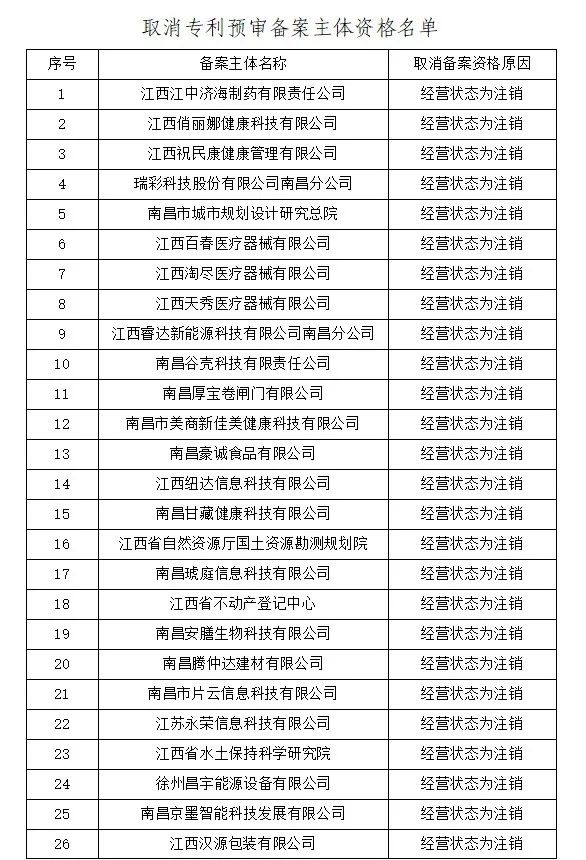 取消专利预审备案主体资格名单

| 序号 | 备案主体名称 | 取消备案资格原因 |
|---|---|---|
| 1 | 江西江中济海制药有限责任公司 | 经营状态为注销 |
| 2 | 江西俏丽娜健康科技有限公司 | 经营状态为注销 |
| 3 | 江西祝民康健康管理有限公司 | 经营状态为注销 |
| 4 | 瑞彩科技股份有限公司南昌分公司 | 经营状态为注销 |
| 5 | 南昌市城市规划设计研究总院 | 经营状态为注销 |
| 6 | 江西百春医疗器械有限公司 | 经营状态为注销 |
| 7 | 江西淘尽医疗器械有限公司 | 经营状态为注销 |
| 8 | 江西天秀医疗器械有限公司 | 经营状态为注销 |
| 9 | 江西睿达新能源科技有限公司南昌分公司 | 经营状态为注销 |
| 10 | 南昌谷壳科技有限责任公司 | 经营状态为注销 |
| 11 | 南昌厚宝卷闸门有限公司 | 经营状态为注销 |
| 12 | 南昌市美商新佳美健康科技有限公司 | 经营状态为注销 |
| 13 | 南昌豪诚食品有限公司 | 经营状态为注销 |
| 14 | 江西纽达信息科技有限公司 | 经营状态为注销 |
| 15 | 南昌甘藏健康科技有限公司 | 经营状态为注销 |
| 16 | 江西省自然资源厅国土资源勘测规划院 | 经营状态为注销 |
| 17 | 南昌琥庭信息科技有限公司 | 经营状态为注销 |
| 18 | 江西省不动产登记中心 | 经营状态为注销 |
| 19 | 南昌安膳生物科技有限公司 | 经营状态为注销 |
| 20 | 南昌腾仲达建材有限公司 | 经营状态为注销 |
| 21 | 南昌市片云信息科技有限公司 | 经营状态为注销 |
| 22 | 江苏永荣信息科技有限公司 | 经营状态为注销 |
| 23 | 江西省水土保持科学研究院 | 经营状态为注销 |
| 24 | 徐州昌宇能源设备有限公司 | 经营状态为注销 |
| 25 | 南昌京墨智能科技发展有限公司 | 经营状态为注销 |
| 26 | 江西汉源包装有限公司 | 经营状态为注销 |